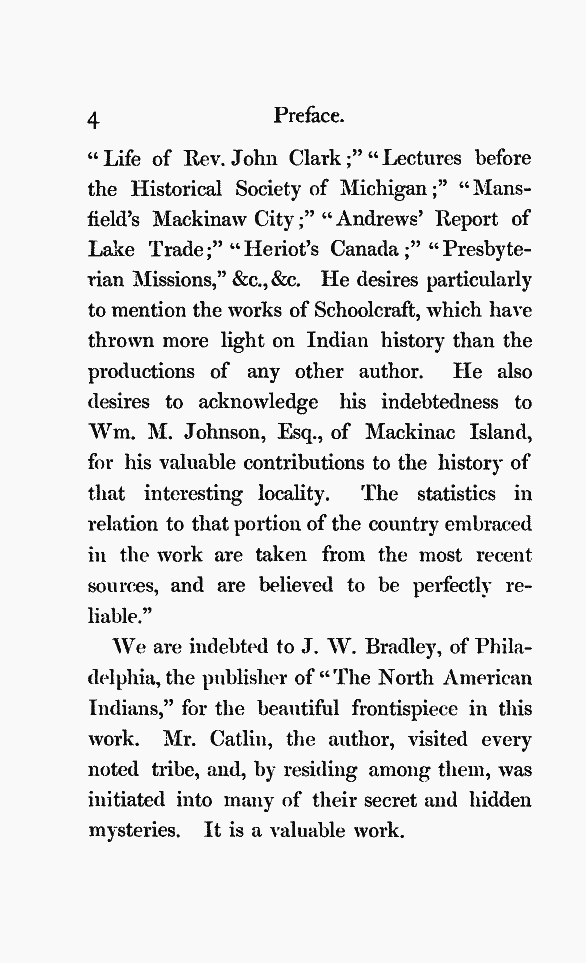 4 Preface.

"Life of Rev. John Clark;" "Lectures before the Historical Society of Michigan;" "Mansfield's Mackinaw City;" "Andrews' Report of Lake Trade;" "Heriot's Canada;" "Presbyterian Missions," &c., &c. He desires particularly to mention the works of Schoolcraft, which have thrown more light on Indian history than the productions of any other author. He also desires to acknowledge his indebtedness to Wm. M. Johnson, Esq., of Mackinac Island, for his valuable contributions to the history of that interesting locality. The statistics in relation to that portion of the country embraced in the work are taken from the most recent sources, and are believed to be perfectly reliable."

We are indebted to J. W. Bradley, of Philadelphia, the publisher of "The North American Indians," for the beautiful frontispiece in this work. Mr. Catlin, the author, visited every noted tribe, and, by residing among them, was initiated into many of their secret and hidden mysteries. It is a valuable work.